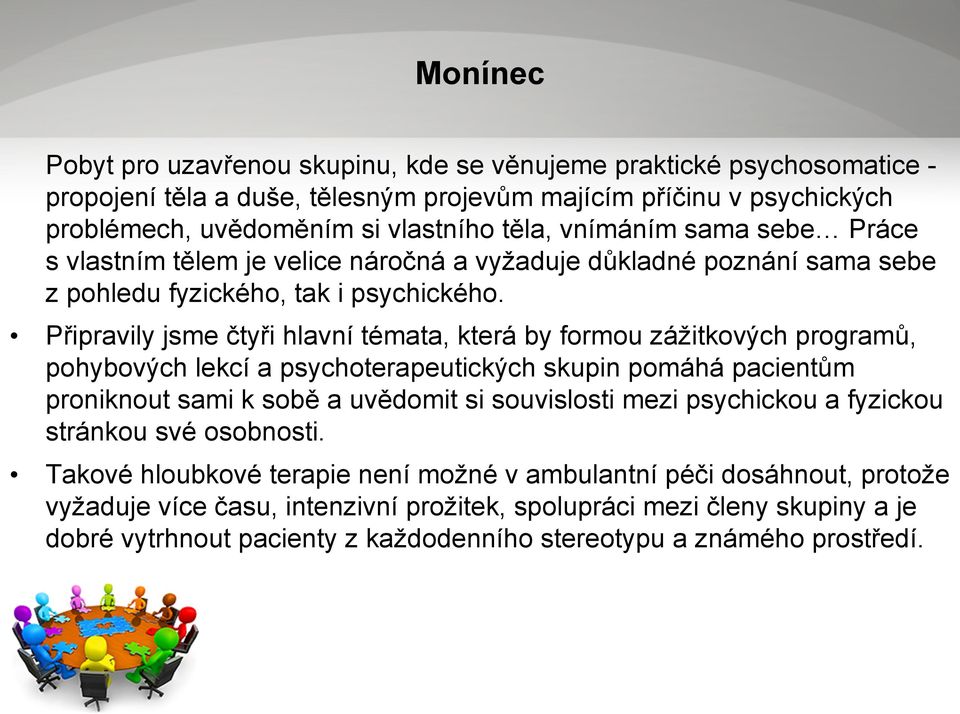 Monínec

Pobyt pro uzavřenou skupinu, kde se věnujeme praktické psychosomatice - propojení těla a duše, tělesným projevům majícím příčinu v psychických problémech, uvědoměním si vlastního těla, vnímáním sama sebe… Práce s vlastním tělem je velice náročná a vyžaduje důkladné poznání sama sebe z pohledu fyzického, tak i psychického.

• Připravily jsme čtyři hlavní témata, která by formou zážitkových programů, pohybových lekcí a psychoterapeutických skupin pomáhá pacientům proniknout sami k sobě a uvědomit si souvislosti mezi psychickou a fyzickou stránkou své osobnosti.

• Takové hloubkové terapie není možné v ambulantní péči dosáhnout, protože vyžaduje více času, intenzivní prožitek, spolupráci mezi členy skupiny a je dobré vytrhnout pacienty z každodenního stereotypu a známého prostředí.